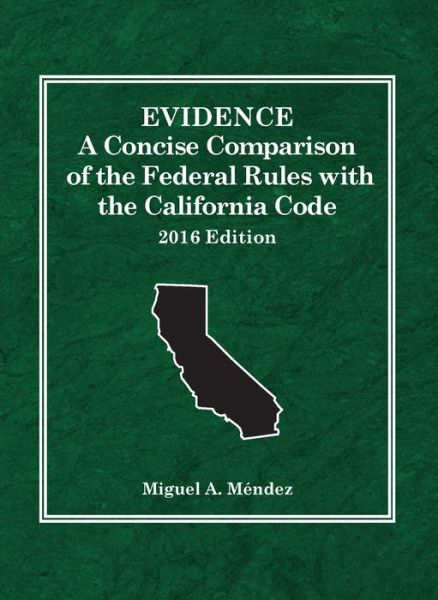 EVIDENCE
A Concise Comparison of the Federal Rules with the California Code
2016 Edition

Miguel A. Méndez